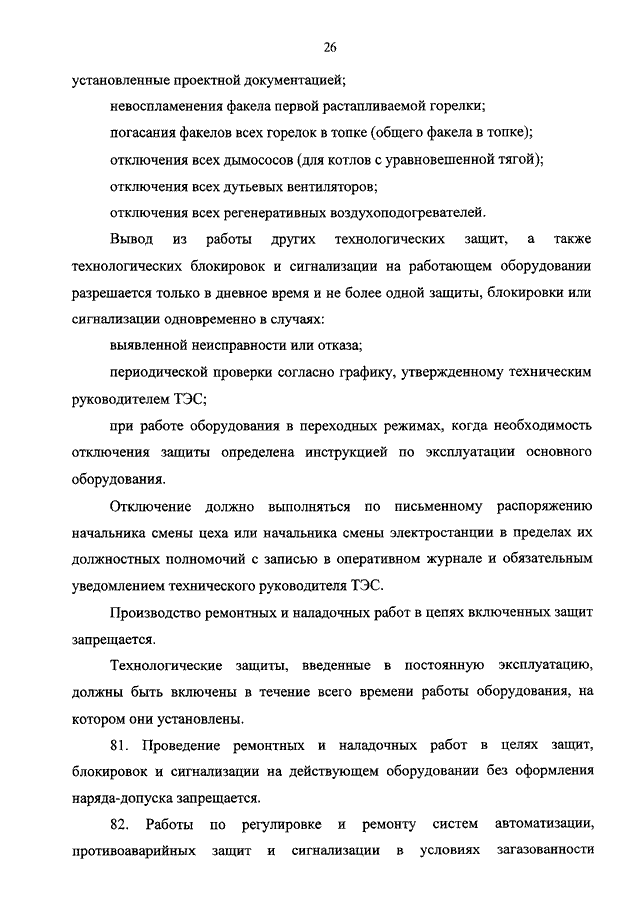 26

установленные проектной документацией;

невоспламенения факела первой растапливаемой горелки;

погасания факелов всех горелок в топке (общего факела в топке);

отключения всех дымососов (для котлов с уравновешенной тягой);

отключения всех дутьевых вентиляторов;

отключения всех регенеративных воздухоподогревателей.

Вывод из работы других технологических защит, а также технологических блокировок и сигнализации на работающем оборудовании разрешается только в дневное время и не более одной защиты, блокировки или сигнализации одновременно в случаях:

выявленной неисправности или отказа;

периодической проверки согласно графику, утвержденному техническим руководителем ТЭС;

при работе оборудования в переходных режимах, когда необходимость отключения защиты определена инструкцией по эксплуатации основного оборудования.

Отключение должно выполняться по письменному распоряжению начальника смены цеха или начальника смены электростанции в пределах их должностных полномочий с записью в оперативном журнале и обязательным уведомлением технического руководителя ТЭС.

Производство ремонтных и наладочных работ в цепях включенных защит запрещается.

Технологические защиты, введенные в постоянную эксплуатацию, должны быть включены в течение всего времени работы оборудования, на котором они установлены.

81. Проведение ремонтных и наладочных работ в целях защит, блокировок и сигнализации на действующем оборудовании без оформления наряда-допуска запрещается.

82. Работы по регулировке и ремонту систем автоматизации, противоаварийных защит и сигнализации в условиях загазованности